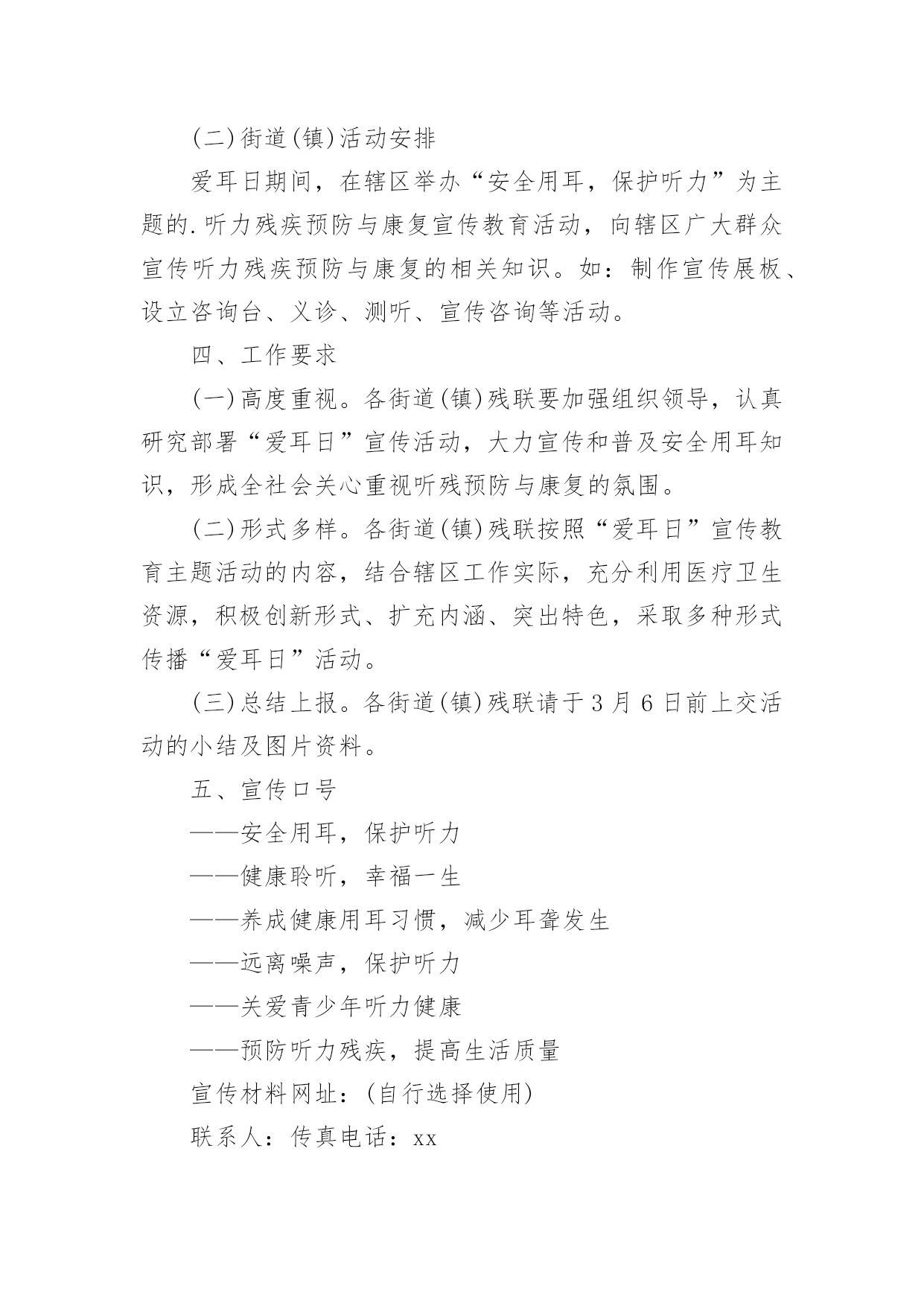 (二)街道(镇)活动安排

爱耳日期间，在辖区举办“安全用耳，保护听力”为主题的.听力残疾预防与康复宣传教育活动，向辖区广大群众宣传听力残疾预防与康复的相关知识。如：制作宣传展板、设立咨询台、义诊、测听、宣传咨询等活动。

四、工作要求

(一)高度重视。各街道(镇)残联要加强组织领导，认真研究部署“爱耳日”宣传活动，大力宣传和普及安全用耳知识，形成全社会关心重视听残预防与康复的氛围。

(二)形式多样。各街道(镇)残联按照“爱耳日”宣传教育主题活动的内容，结合辖区工作实际，充分利用医疗卫生资源，积极创新形式、扩充内涵、突出特色，采取多种形式传播“爱耳日”活动。

(三)总结上报。各街道(镇)残联请于3月6日前上交活动的小结及图片资料。

五、宣传口号

——安全用耳，保护听力

——健康聆听，幸福一生

——养成健康用耳习惯，减少耳聋发生

——远离噪声，保护听力

——关爱青少年听力健康

——预防听力残疾，提高生活质量

宣传材料网址：(自行选择使用)

联系人：传真电话：xx